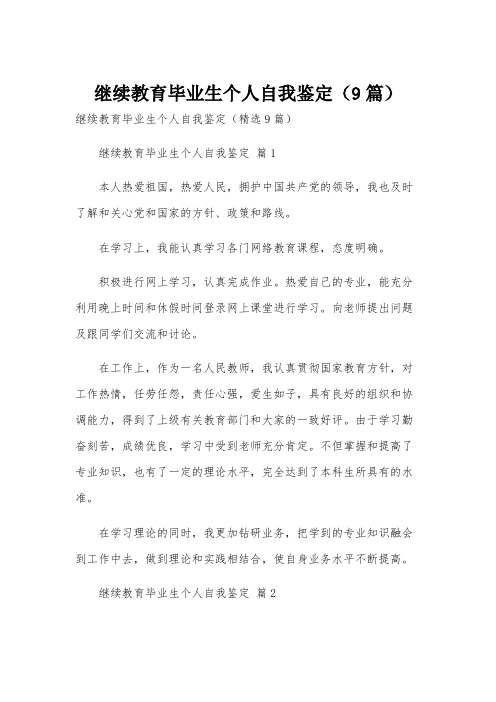 继续教育毕业生个人自我鉴定（9篇）

继续教育毕业生个人自我鉴定（精选9篇）

继续教育毕业生个人自我鉴定 篇1

本人热爱祖国，热爱人民，拥护中国共产党的领导，我也及时了解和关心党和国家的方针、政策和路线。

在学习上，我能认真学习各门网络教育课程，态度明确。

积极进行网上学习，认真完成作业。热爱自己的专业，能充分利用晚上时间和休假时间登录网上课堂进行学习。向老师提出问题及跟同学们交流和讨论。

在工作上，作为一名人民教师，我认真贯彻国家教育方针，对工作热情，任劳任怨，责任心强，爱生如子，具有良好的组织和协调能力，得到了上级有关教育部门和大家的一致好评。由于学习勤奋刻苦，成绩优良，学习中受到老师充分肯定。不但掌握和提高了专业知识，也有了一定的理论水平，完全达到了本科生所具有的水准。

在学习理论的同时，我更加钻研业务，把学到的专业知识融会到工作中去，做到理论和实践相结合，使自身业务水平不断提高。

继续教育毕业生个人自我鉴定 篇2